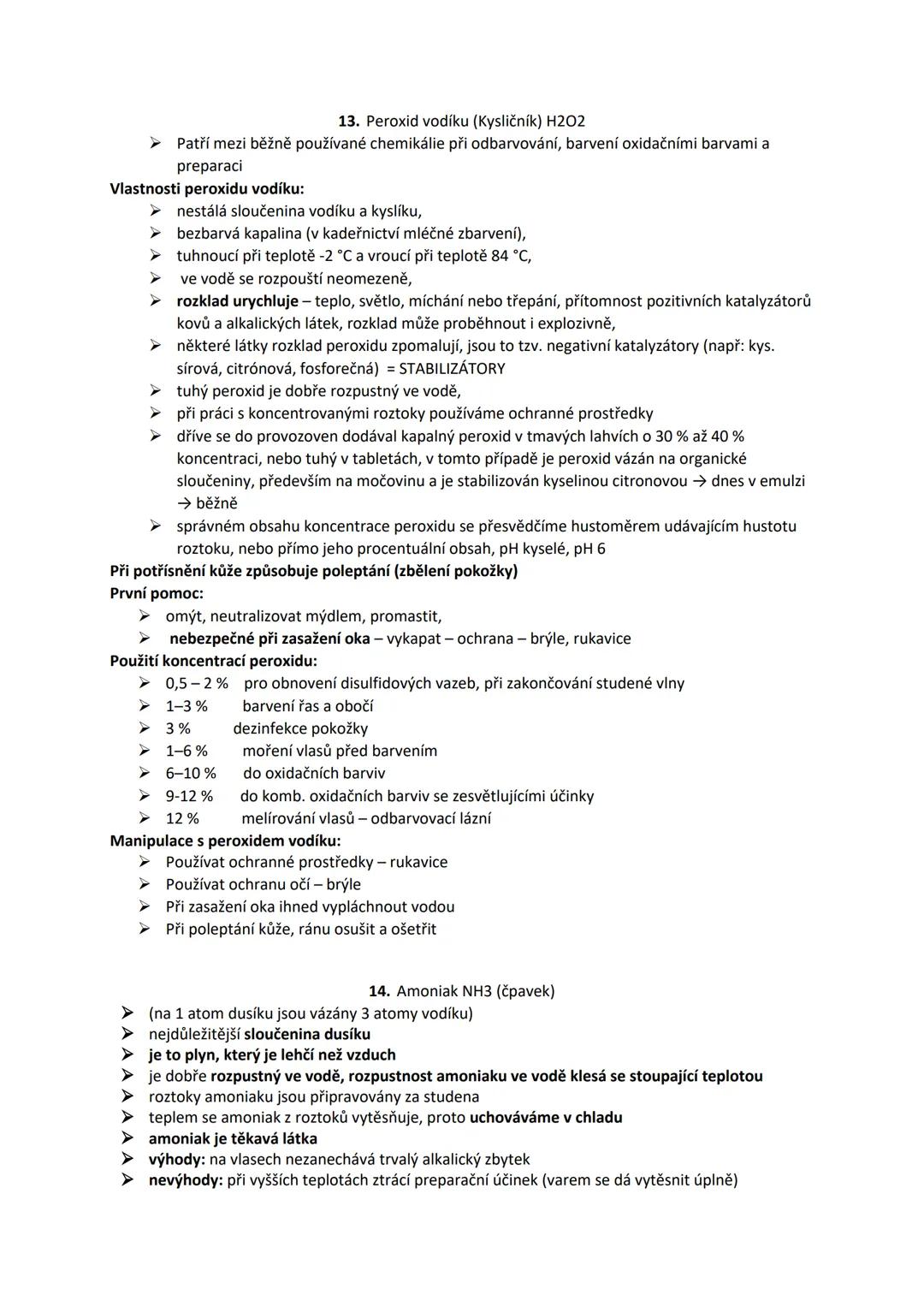 13. Peroxid vodíku (Kysličník) H2O2

➢ Patří mezi běžně používané chemikálie při odbarvování, barvení oxidačními barvami a preparaci

Vlastnosti peroxidu vodíku:

➢ nestálá sloučenina vodíku a kyslíku,
➢ bezbarvá kapalina (v kadeřnictví mléčné zbarvení),
➢ tuhnoucí při teplotě -2 °C a vroucí při teplotě 84 °C,
➢ ve vodě se rozpouští neomezeně,
➢ rozklad urychluje – teplo, světlo, míchání nebo třepání, přítomnost pozitivních katalyzátorů kovů a alkalických látek, rozklad může proběhnout i explozivně,
➢ některé látky rozklad peroxidu zpomalují, jsou to tzv. negativní katalyzátory (např: kys. sírová, citrónová, fosforečná) = STABILIZÁTORY
➢ tuhý peroxid je dobře rozpustný ve vodě,
➢ při práci s koncentrovanými roztoky používáme ochranné prostředky
➢ dříve se do provozoven dodával kapalný peroxid v tmavých lahvích o 30 % až 40 % koncentraci, nebo tuhý v tabletách, v tomto případě je peroxid vázán na organické sloučeniny, především na močovinu a je stabilizován kyselinou citronovou → dnes v emulzi → běžně
➢ správném obsahu koncentrace peroxidu se přesvědčíme hustoměrem udávajícím hustotu roztoku, nebo přímo jeho procentuální obsah, pH kyselé, pH 6

Při potřísnění kůže způsobuje poleptání (zbělení pokožky)

První pomoc:

➢ omýt, neutralizovat mýdlem, promastit,
➢ nebezpečné při zasažení oka – vykapat – ochrana – brýle, rukavice

Použití koncentrací peroxidu:

➢ 0,5 – 2 % pro obnovení disulfidových vazeb, při zakončování studené vlny
➢ 1–3 % barvení řas a obočí
➢ 3 % dezinfekce pokožky
➢ 1–6 % moření vlasů před barvením
➢ 6–10 % do oxidačních barviv
➢ 9-12 % do komb. oxidačních barviv se zesvětlujícími účinky
➢ 12 % melírování vlasů – odbarvovací lázní

Manipulace s peroxidem vodíku:

➢ Používat ochranné prostředky – rukavice
➢ Používat ochranu očí – brýle
➢ Při zasažení oka ihned vypláchnout vodou
➢ Při poleptání kůže, ránu osušit a ošetřit

14. Amoniak NH3 (čpavek)

➢ (na 1 atom dusíku jsou vázány 3 atomy vodíku)
➢ nejdůležitější sloučenina dusíku
➢ je to plyn, který je lehčí než vzduch
➢ je dobře rozpustný ve vodě, rozpustnost amoniaku ve vodě klesá se stoupající teplotou
➢ roztoky amoniaku jsou připravovány za studena
➢ teplem se amoniak z roztoků vytěsňuje, proto uchováváme v chladu
➢ amoniak je těkavá látka
➢ výhody: na vlasech nezanechává trvalý alkalický zbytek
➢ nevýhody: při vyšších teplotách ztrácí preparační účinek (varem se dá vytěsnit úplně)